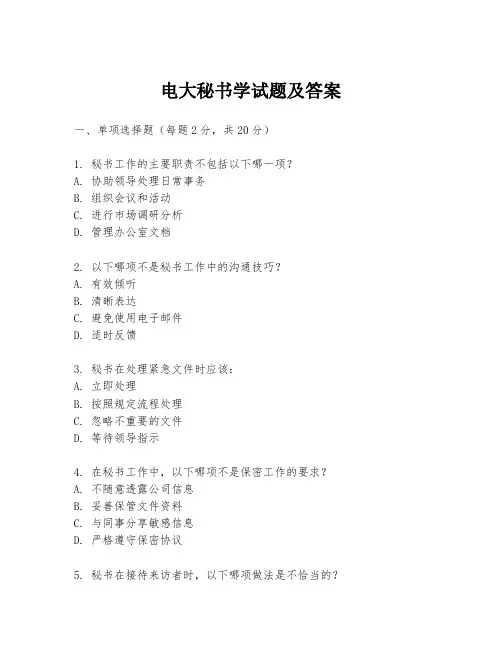 电大秘书学试题及答案

一、单项选择题（每题2分，共20分）

1. 秘书工作的主要职责不包括以下哪一项？
A. 协助领导处理日常事务
B. 组织会议和活动
C. 进行市场调研分析
D. 管理办公室文档

2. 以下哪项不是秘书工作中的沟通技巧？
A. 有效倾听
B. 清晰表达
C. 避免使用电子邮件
D. 适时反馈

3. 秘书在处理紧急文件时应该：
A. 立即处理
B. 按照规定流程处理
C. 忽略不重要的文件
D. 等待领导指示

4. 在秘书工作中，以下哪项不是保密工作的要求？
A. 不随意透露公司信息
B. 妥善保管文件资料
C. 与同事分享敏感信息
D. 严格遵守保密协议

5. 秘书在接待来访者时，以下哪项做法是不恰当的？